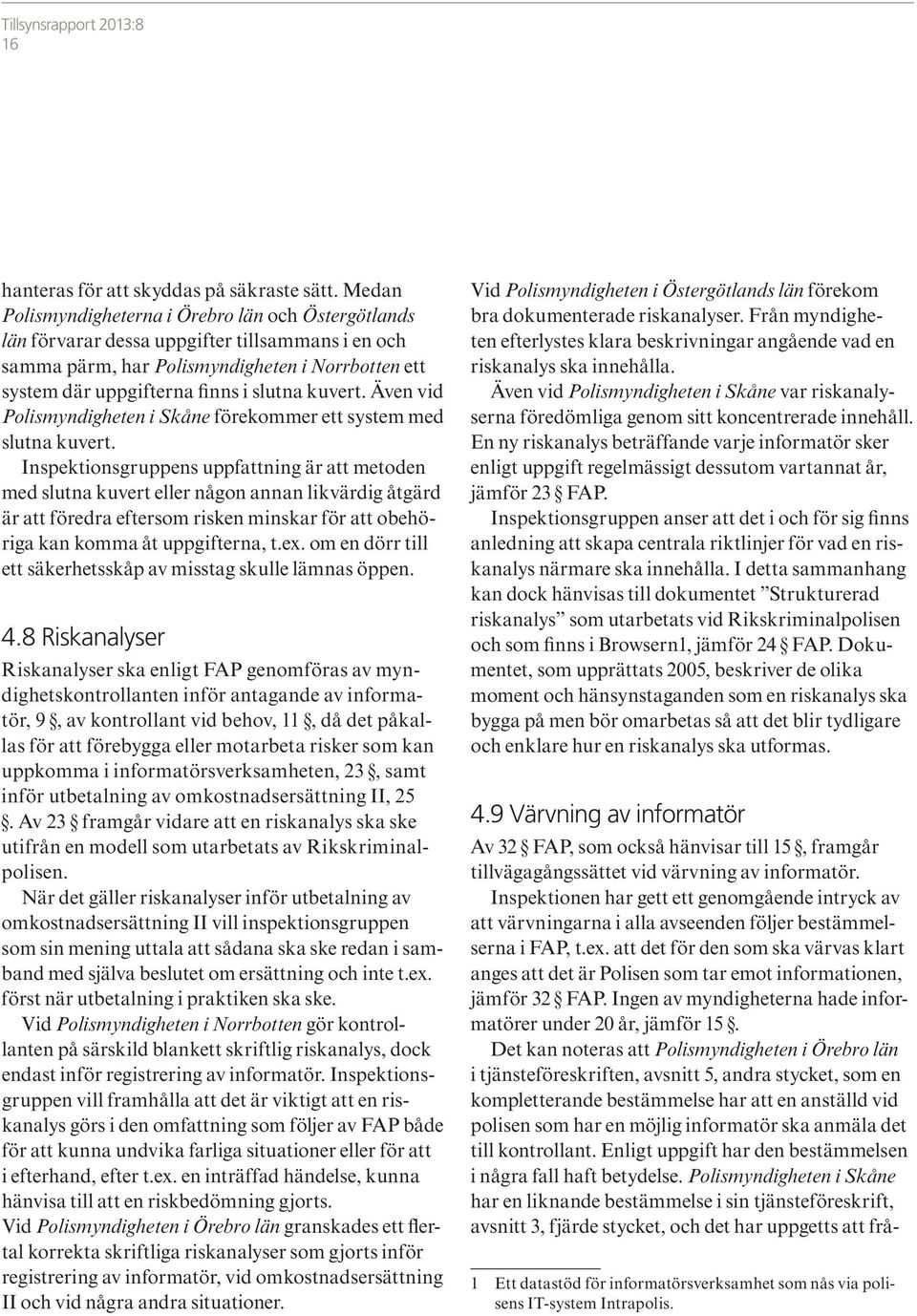 Tillsynsrapport 2013:8
16

hanteras för att skyddas på säkraste sätt. Medan Polismyndigheterna i Örebro län och Östergötlands län förvarar dessa uppgifter tillsammans i en och samma pärm, har Polismyndigheten i Norrbotten ett system där uppgifterna finns i slutna kuvert. Även vid Polismyndigheten i Skåne förekommer ett system med slutna kuvert.

Inspektionsgruppens uppfattning är att metoden med slutna kuvert eller någon annan likvärdig åtgärd är att föredra eftersom risken minskar för att obehöriga kan komma åt uppgifterna, t.ex. om en dörr till ett säkerhetsskåp av misstag skulle lämnas öppen.

4.8 Riskanalyser

Riskanalyser ska enligt FAP genomföras av myndighetskontrollanten inför antagande av informatör, 9 §, av kontrollant vid behov, 11 §, då det påkallas för att förebygga eller motarbeta risker som kan uppkomma i informatörsverksamheten, 23 §, samt inför utbetalning av omkostnadsersättning II, 25 §. Av 23 § framgår vidare att en riskanalys ska ske utifrån en modell som utarbetats av Rikskriminalpolisen.

När det gäller riskanalyser inför utbetalning av omkostnadsersättning II vill inspektionsgruppen som sin mening uttala att sådana ska ske redan i samband med själva beslutet om ersättning och inte t.ex. först när utbetalning i praktiken ska ske.

Vid Polismyndigheten i Norrbotten gör kontrollanten på särskild blankett skriftlig riskanalys, dock endast inför registrering av informatör. Inspektionsgruppen vill framhålla att det är viktigt att en riskanalys görs i den omfattning som följer av FAP både för att kunna undvika farliga situationer eller för att i efterhand, efter t.ex. en inträffad händelse, kunna hänvisa till att en riskbedömning gjorts.

Vid Polismyndigheten i Örebro län granskades ett flertal korrekta skriftliga riskanalyser som gjorts inför registrering av informatör, vid omkostnadsersättning II och vid några andra situationer.

Vid Polismyndigheten i Östergötlands län förekom bra dokumenterade riskanalyser. Från myndigheten efterlystes klara beskrivningar angående vad en riskanalys ska innehålla.

Även vid Polismyndigheten i Skåne var riskanalyserna föredömliga genom sitt koncentrerade innehåll. En ny riskanalys beträffande varje informatör sker enligt uppgift regelmässigt dessutom vartannat år, jämför 23 § FAP.

Inspektionsgruppen anser att det i och för sig finns anledning att skapa centrala riktlinjer för vad en riskanalys närmare ska innehålla. I detta sammanhang kan dock hänvisas till dokumentet ”Strukturerad riskanalys” som utarbetats vid Rikskriminalpolisen och som finns i Browsern1, jämför 24 § FAP. Dokumentet, som upprättats 2005, beskriver de olika moment och hänsynstaganden som en riskanalys ska bygga på men bör omarbetas så att det blir tydligare och enklare hur en riskanalys ska utformas.

4.9 Värvning av informatör

Av 32 § FAP, som också hänvisar till 15 §, framgår tillvägagångssättet vid värvning av informatör.

Inspektionen har gett ett genomgående intryck av att värvningarna i alla avseenden följer bestämmelserna i FAP, t.ex. att det för den som ska värvas klart anges att det är Polisen som tar emot informationen, jämför 32 § FAP. Ingen av myndigheterna hade informatörer under 20 år, jämför 15 §.

Det kan noteras att Polismyndigheten i Örebro län i tjänsteföreskriften, avsnitt 5, andra stycket, som en kompletterande bestämmelse har att en anställd vid polisen som har en möjlig informatör ska anmäla det till kontrollant. Enligt uppgift har den bestämmelsen i några fall haft betydelse. Polismyndigheten i Skåne har en liknande bestämmelse i sin tjänsteföreskrift, avsnitt 3, fjärde stycket, och det har uppgetts att frå-

1 Ett datastöd för informatörsverksamhet som nås via polisens IT-system Intrapolis.